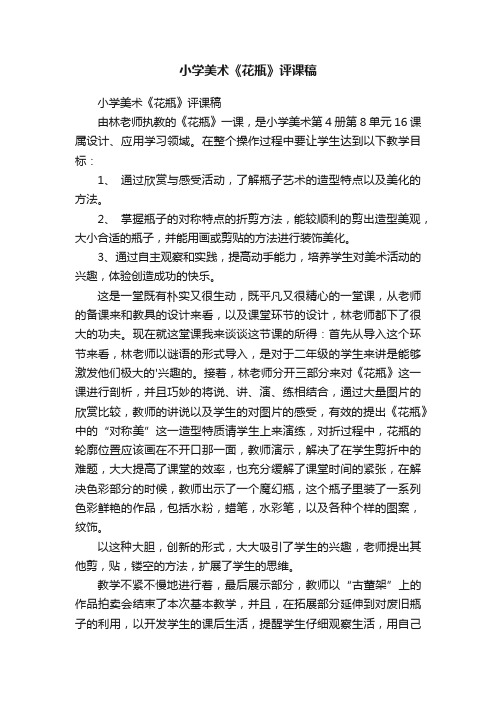 小学美术《花瓶》评课稿

小学美术《花瓶》评课稿

由林老师执教的《花瓶》一课，是小学美术第4册第8单元16课属设计、应用学习领域。在整个操作过程中要让学生达到以下教学目标：

1、 通过欣赏与感受活动，了解瓶子艺术的造型特点以及美化的方法。

2、 掌握瓶子的对称特点的折剪方法，能较顺利的剪出造型美观，大小合适的瓶子，并能用画或剪贴的方法进行装饰美化。

3、通过自主观察和实践，提高动手能力，培养学生对美术活动的兴趣，体验创造成功的快乐。

这是一堂既有朴实又很生动，既平凡又很精心的一堂课，从老师的备课来和教具的设计来看，以及课堂环节的设计，林老师都下了很大的功夫。现在就这堂课我来谈谈这节课的所得：首先从导入这个环节来看，林老师以谜语的形式导入，是对于二年级的学生来讲是能够激发他们极大的'兴趣的。接着，林老师分开三部分来对《花瓶》这一课进行剖析，并且巧妙的将说、讲、演、练相结合，通过大量图片的欣赏比较，教师的讲说以及学生的对图片的感受，有效的提出《花瓶》中的“对称美”这一造型特质请学生上来演练，对折过程中，花瓶的轮廓位置应该画在不开口那一面，教师演示，解决了在学生剪折中的难题，大大提高了课堂的效率，也充分缓解了课堂时间的紧张，在解决色彩部分的时候，教师出示了一个魔幻瓶，这个瓶子里装了一系列色彩鲜艳的作品，包括水粉，蜡笔，水彩笔，以及各种个样的图案，纹饰。

以这种大胆，创新的形式，大大吸引了学生的兴趣，老师提出其他剪，贴，镂空的方法，扩展了学生的思维。

教学不紧不慢地进行着，最后展示部分，教师以“古董架”上的作品拍卖会结束了本次基本教学，并且，在拓展部分延伸到对废旧瓶子的利用，以开发学生的课后生活，提醒学生仔细观察生活，用自己